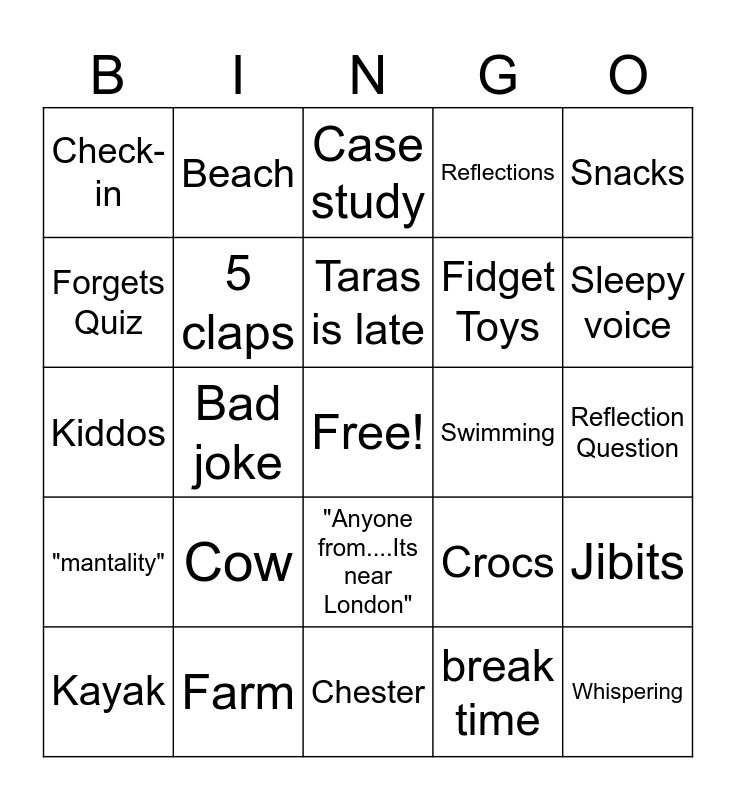 | B | I | N | G | O |
|---|---|---|---|---|
| Check-in | Beach | Case study | Reflections | Snacks |
| Forgets Quiz | 5 claps | Taras is late | Fidget Toys | Sleepy voice |
| Kiddos | Bad joke | Free! | Swimming | Reflection Question |
| "mantality" | Cow | "Anyone from....Its near London" | Crocs | Jibits |
| Kayak | Farm | Chester | break time | Whispering |